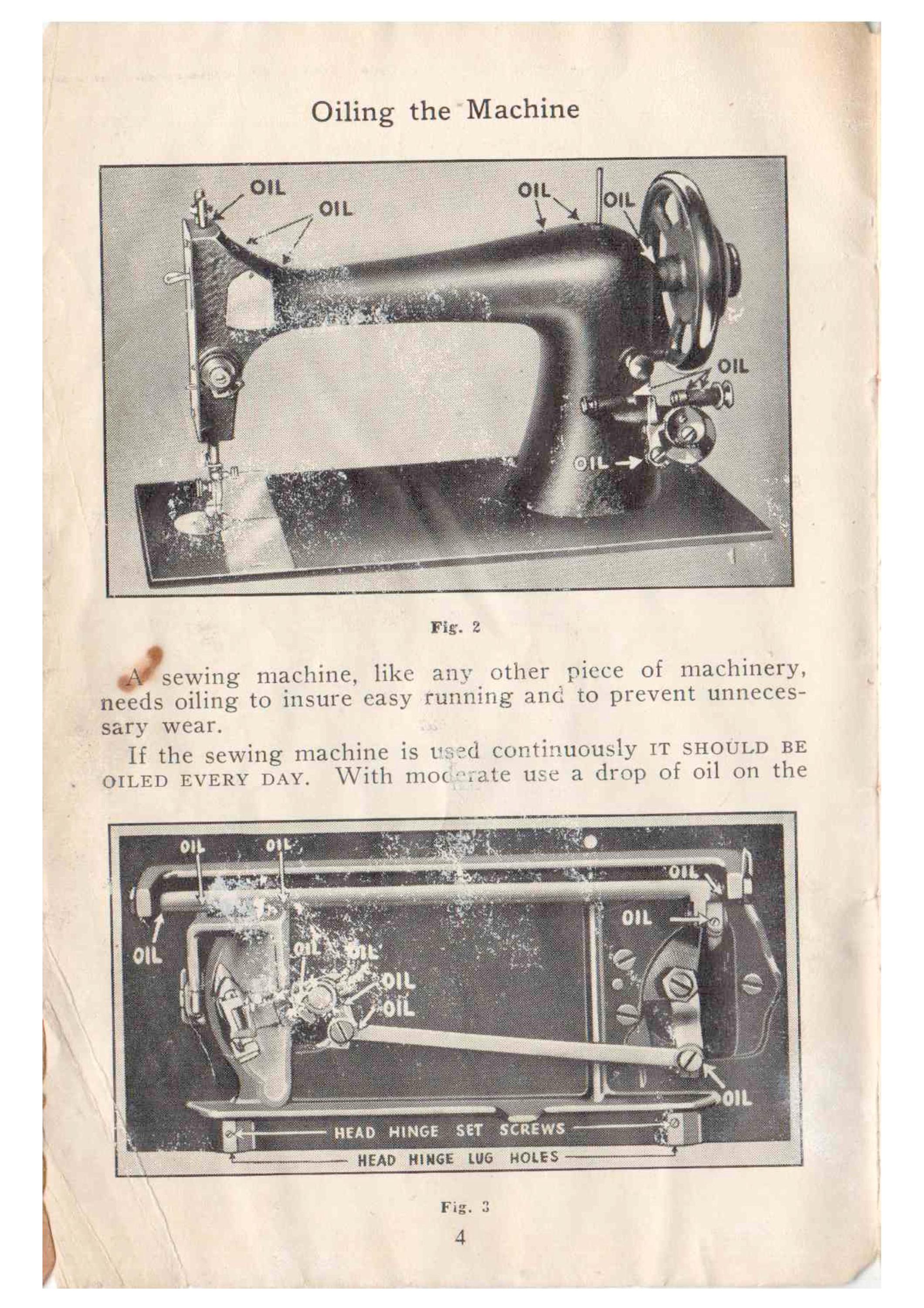 Oiling the Machine

OIL
OIL
OIL
OIL
OIL
OIL

Fig. 2

A sewing machine, like any other piece of machinery, needs oiling to insure easy running and to prevent unnecessary wear.

If the sewing machine is used continuously IT SHOULD BE OILED EVERY DAY. With moderate use a drop of oil on the

OIL
OIL
OIL
OIL
OIL
OIL
OIL
OIL
OIL
OIL
HEAD HINGE SET SCREWS
HEAD HINGE LUG HOLES

Fig. 3

4